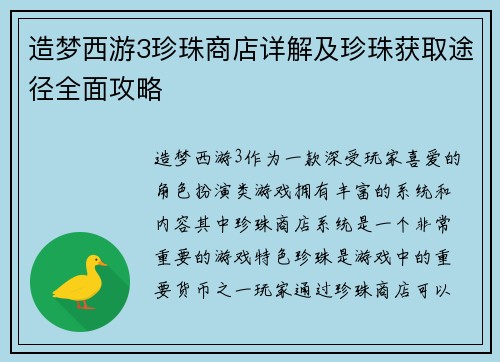 造梦西游3珍珠商店详解及珍珠获取途径全面攻略

造梦西游3作为一款深受玩家喜爱的角色扮演类游戏拥有丰富的系统和内容其中珍珠商店系统是一个非常重要的游戏特色珍珠是游戏中的重要货币之一玩家通过珍珠商店可以